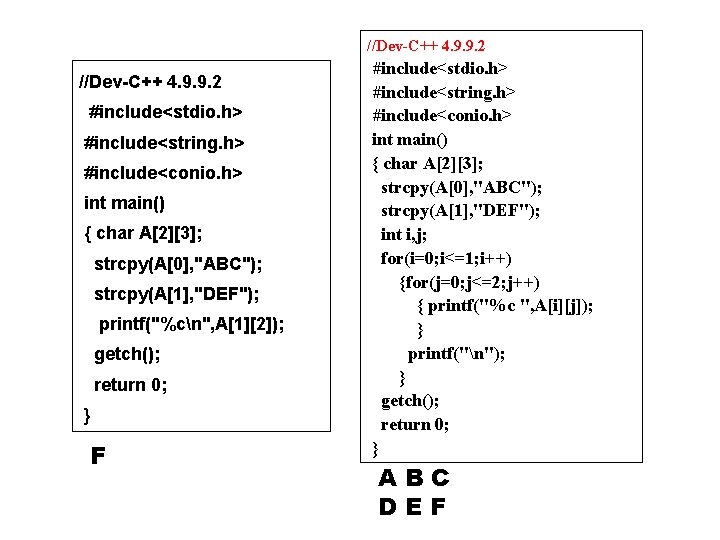 //Dev-C++ 4.9.9.2
#include<stdio.h>
#include<string.h>
#include<conio.h>
int main()
{ char A[2][3];
strcpy(A[0],"ABC");
strcpy(A[1],"DEF");
printf("%c\n",A[1][2]);
getch();
return 0;
}

F

//Dev-C++ 4.9.9.2
#include<stdio.h>
#include<string.h>
#include<conio.h>
int main()
{ char A[2][3];
strcpy(A[0],"ABC");
strcpy(A[1],"DEF");
int i,j;
for(i=0;i<=1;i++)
{for(j=0;j<=2;j++)
{ printf("%c ",A[i][j]);
}
printf("\n");
}
getch();
return 0;
}

A B C
D E F